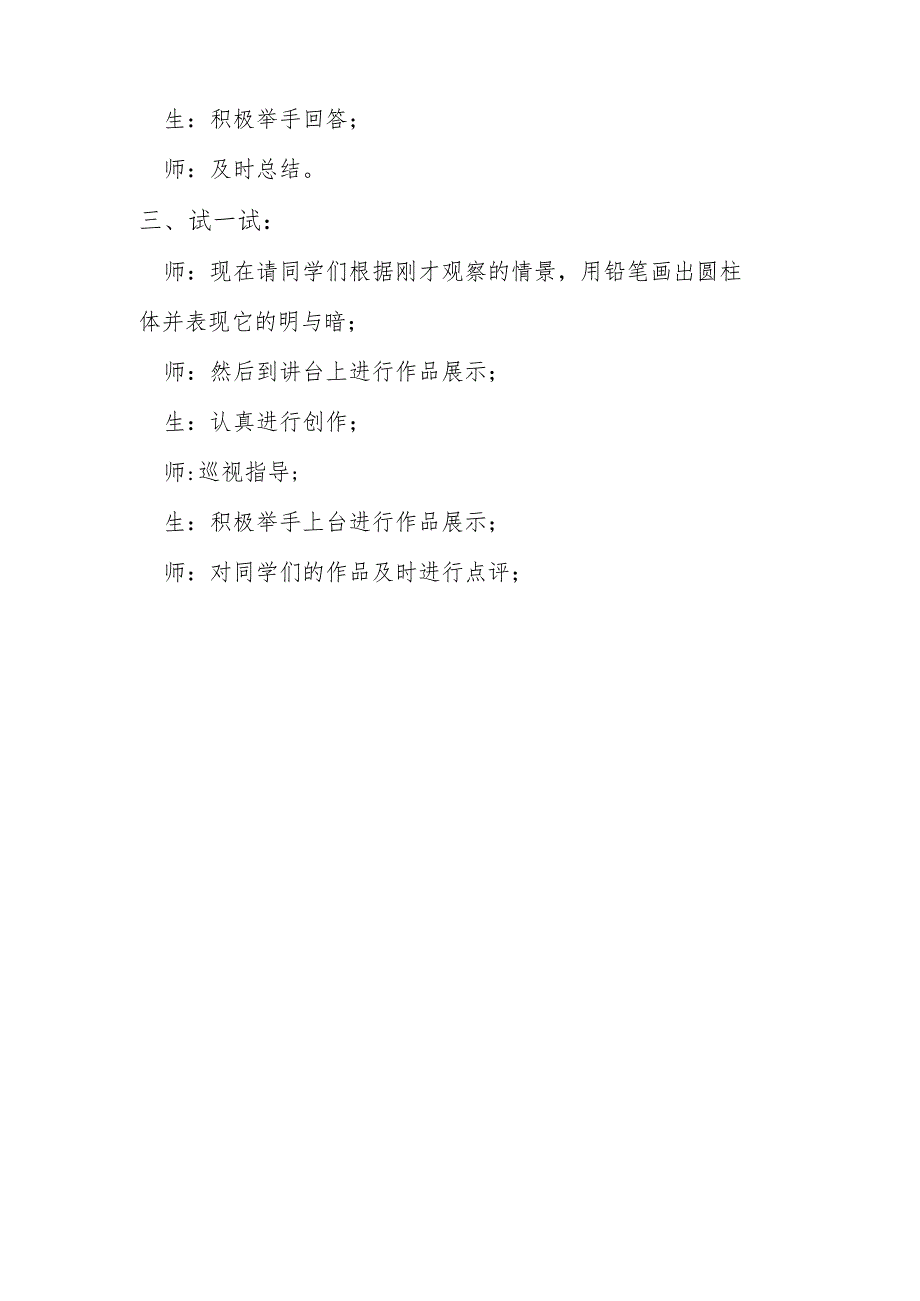 生：积极举手回答；

师：及时总结。

三、试一试：

师：现在请同学们根据刚才观察的情景，用铅笔画出圆柱体并表现它的明与暗；

师：然后到讲台上进行作品展示；

生：认真进行创作；

师:巡视指导;

生：积极举手上台进行作品展示；

师：对同学们的作品及时进行点评；